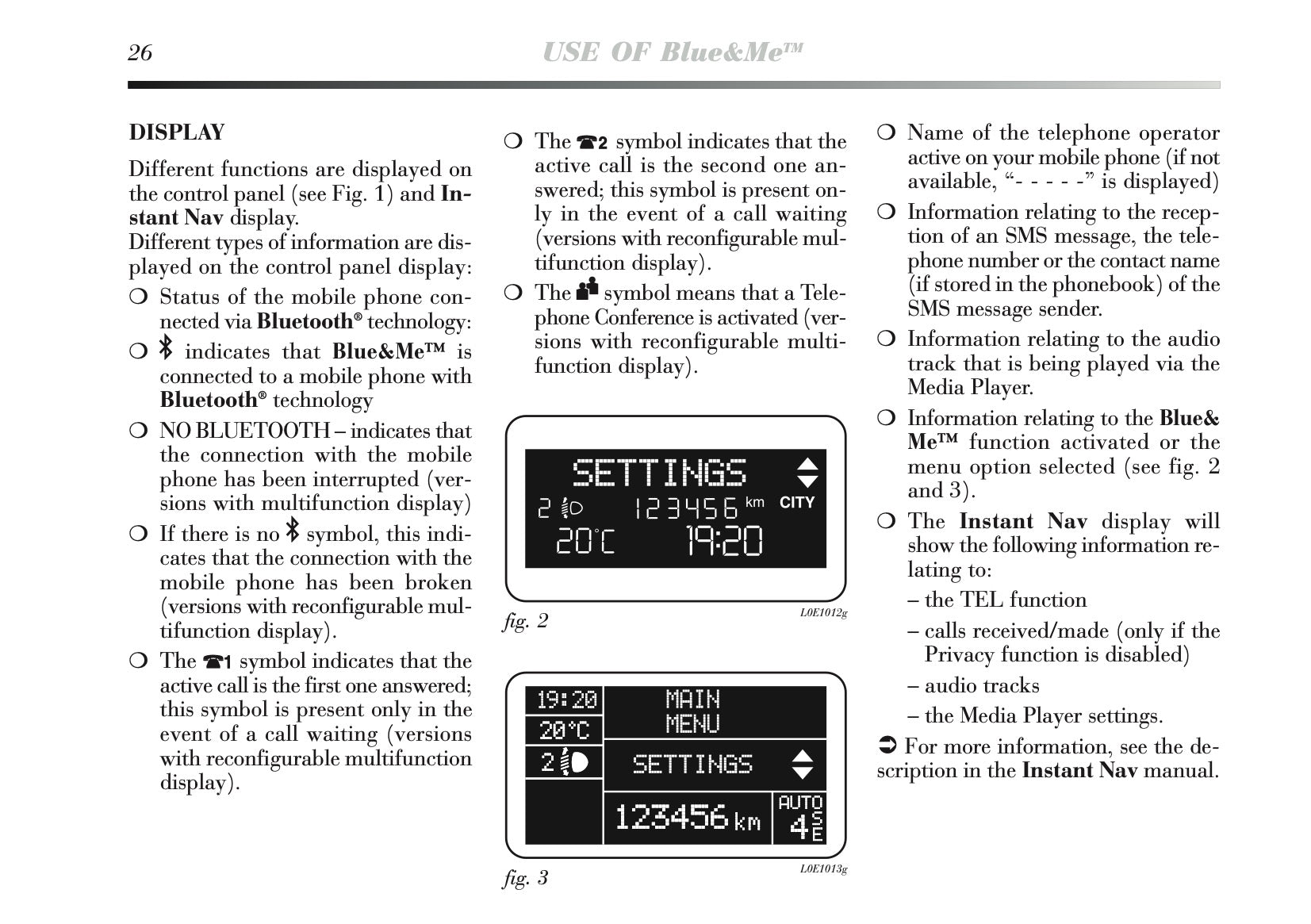 26 USE OF Blue&Me™

DISPLAY

Different functions are displayed on the control panel (see Fig. 1) and Instant Nav display.
Different types of information are displayed on the control panel display:

❍ Status of the mobile phone connected via Bluetooth® technology:

❍ indicates that Blue&Me™ is connected to a mobile phone with Bluetooth® technology

❍ NO BLUETOOTH – indicates that the connection with the mobile phone has been interrupted (versions with multifunction display)

❍ If there is no symbol, this indicates that the connection with the mobile phone has been broken (versions with reconfigurable multifunction display).

❍ The 1 symbol indicates that the active call is the first one answered; this symbol is present only in the event of a call waiting (versions with reconfigurable multifunction display).

❍ The 2 symbol indicates that the active call is the second one answered; this symbol is present only in the event of a call waiting (versions with reconfigurable multifunction display).

❍ The symbol means that a Telephone Conference is activated (versions with reconfigurable multifunction display).

SETTINGS
2 123456 km CITY
20°C 19:20

fig. 2 L0E1012g

19:20
20°C
2
MAIN MENU
SETTINGS
123456 km
AUTO
4 S E

fig. 3 L0E1013g

❍ Name of the telephone operator active on your mobile phone (if not available, “- - - - -” is displayed)

❍ Information relating to the reception of an SMS message, the telephone number or the contact name (if stored in the phonebook) of the SMS message sender.

❍ Information relating to the audio track that is being played via the Media Player.

❍ Information relating to the Blue&Me™ function activated or the menu option selected (see fig. 2 and 3).

❍ The Instant Nav display will show the following information relating to:
– the TEL function
– calls received/made (only if the Privacy function is disabled)
– audio tracks
– the Media Player settings.

➲ For more information, see the description in the Instant Nav manual.